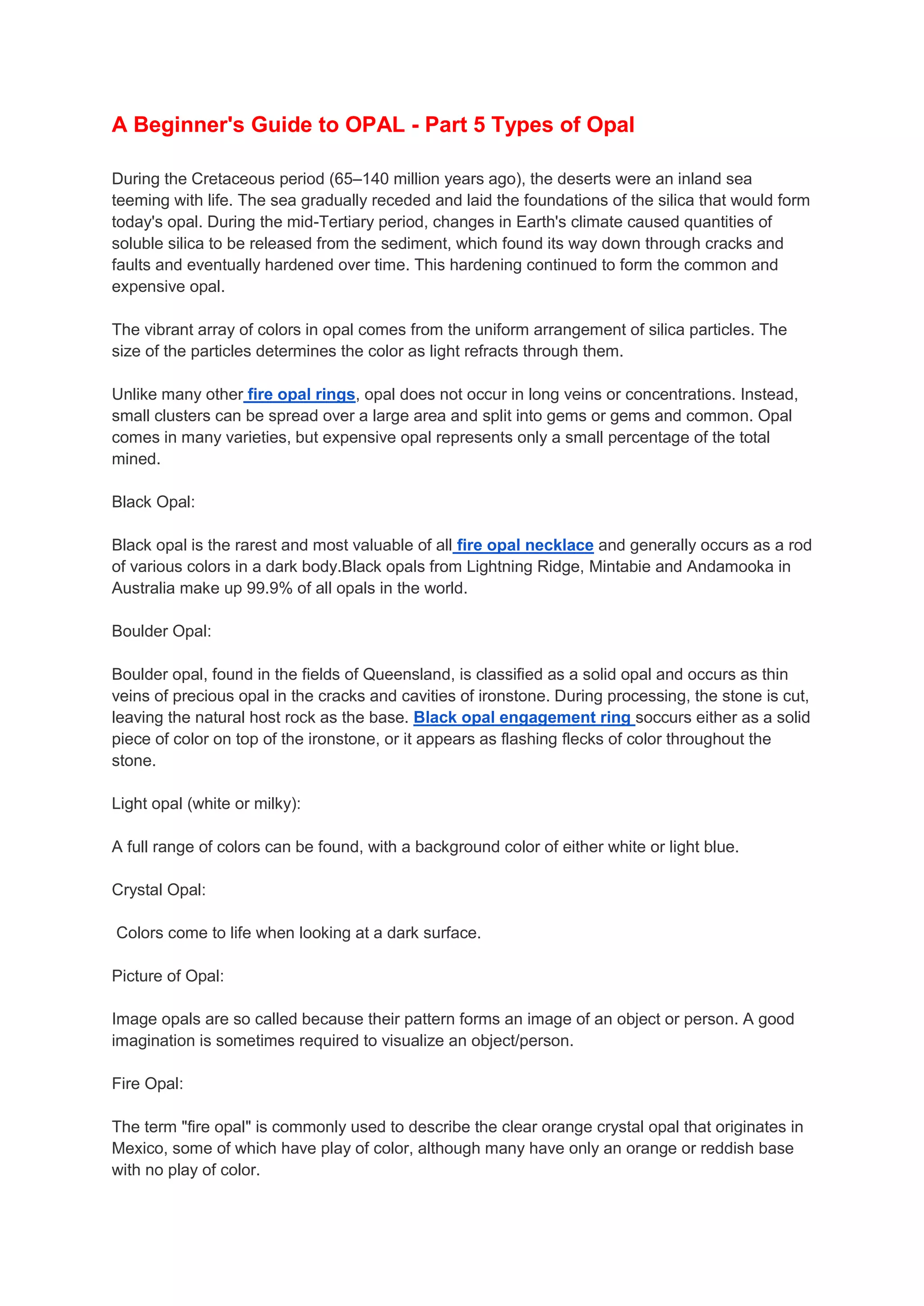 A Beginner's Guide to OPAL - Part 5 Types of Opal

During the Cretaceous period (65–140 million years ago), the deserts were an inland sea teeming with life. The sea gradually receded and laid the foundations of the silica that would form today's opal. During the mid-Tertiary period, changes in Earth's climate caused quantities of soluble silica to be released from the sediment, which found its way down through cracks and faults and eventually hardened over time. This hardening continued to form the common and expensive opal.

The vibrant array of colors in opal comes from the uniform arrangement of silica particles. The size of the particles determines the color as light refracts through them.

Unlike many other fire opal rings, opal does not occur in long veins or concentrations. Instead, small clusters can be spread over a large area and split into gems or gems and common. Opal comes in many varieties, but expensive opal represents only a small percentage of the total mined.

Black Opal:

Black opal is the rarest and most valuable of all fire opal necklace and generally occurs as a rod of various colors in a dark body.Black opals from Lightning Ridge, Mintabie and Andamooka in Australia make up 99.9% of all opals in the world.

Boulder Opal:

Boulder opal, found in the fields of Queensland, is classified as a solid opal and occurs as thin veins of precious opal in the cracks and cavities of ironstone. During processing, the stone is cut, leaving the natural host rock as the base. Black opal engagement ring soccurs either as a solid piece of color on top of the ironstone, or it appears as flashing flecks of color throughout the stone.

Light opal (white or milky):

A full range of colors can be found, with a background color of either white or light blue.

Crystal Opal:

Colors come to life when looking at a dark surface.

Picture of Opal:

Image opals are so called because their pattern forms an image of an object or person. A good imagination is sometimes required to visualize an object/person.

Fire Opal:

The term "fire opal" is commonly used to describe the clear orange crystal opal that originates in Mexico, some of which have play of color, although many have only an orange or reddish base with no play of color.